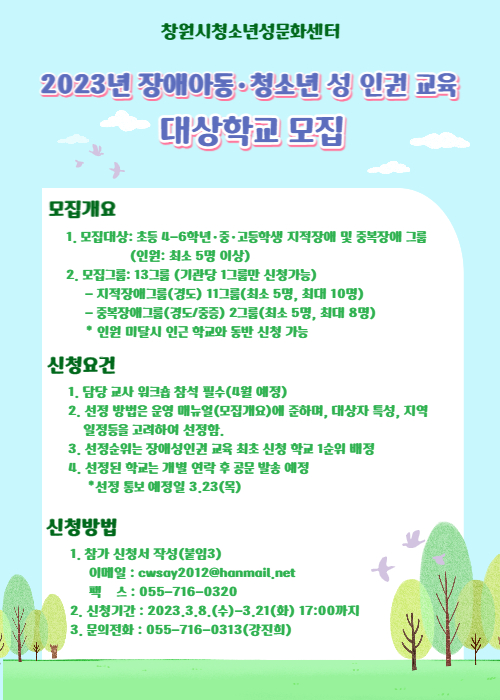 창원시청소년성문화센터

2023년 장애아동·청소년 성 인권 교육

대상학교 모집

모집개요

1. 모집대상: 초등 4-6학년·중·고등학생 지적장애 및 중복장애 그룹 (인원: 최소 5명 이상)
2. 모집그룹: 13그룹 (기관당 1그룹만 신청가능)
- 지적장애그룹(경도) 11그룹(최소 5명, 최대 10명)
- 중복장애그룹(경도/중증) 2그룹(최소 5명, 최대 8명)
* 인원 미달시 인근 학교와 동반 신청 가능

신청요건

1. 담당 교사 워크숍 참석 필수(4월 예정)
2. 선정 방법은 운영 매뉴얼(모집개요)에 준하며, 대상자 특성, 지역 일정등을 고려하여 선정함.
3. 선정순위는 장애성인권 교육 최초 신청 학교 1순위 배정
4. 선정된 학교는 개별 연락 후 공문 발송 예정
*선정 통보 예정일 3.23(목)

신청방법

1. 참가 신청서 작성(붙임3)
이메일 : cwsay2012@hanmail.net
팩 스 : 055-716-0320
2. 신청기간 : 2023.3.8.(수)-3.21(화) 17:00까지
3. 문의전화 : 055-716-0313(강진희)